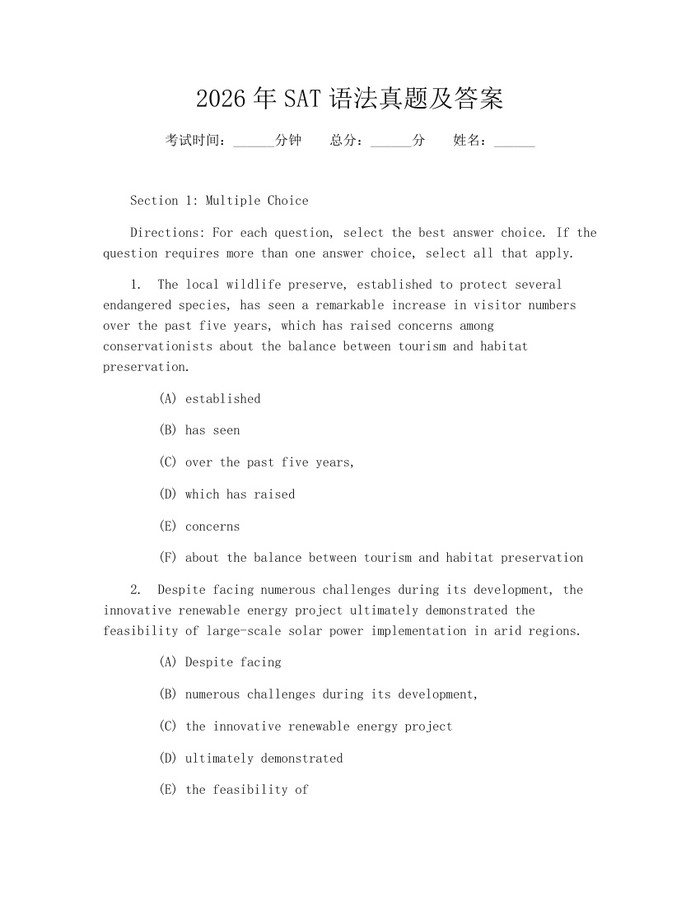 2026年SAT语法真题及答案

考试时间：______分钟　总分：______分　姓名：______

Section 1: Multiple Choice

Directions: For each question, select the best answer choice. If the question requires more than one answer choice, select all that apply.

1. The local wildlife preserve, established to protect several endangered species, has seen a remarkable increase in visitor numbers over the past five years, which has raised concerns among conservationists about the balance between tourism and habitat preservation.

(A) established

(B) has seen

(C) over the past five years,

(D) which has raised

(E) concerns

(F) about the balance between tourism and habitat preservation

2. Despite facing numerous challenges during its development, the innovative renewable energy project ultimately demonstrated the feasibility of large-scale solar power implementation in arid regions.

(A) Despite facing

(B) numerous challenges during its development,

(C) the innovative renewable energy project

(D) ultimately demonstrated

(E) the feasibility of